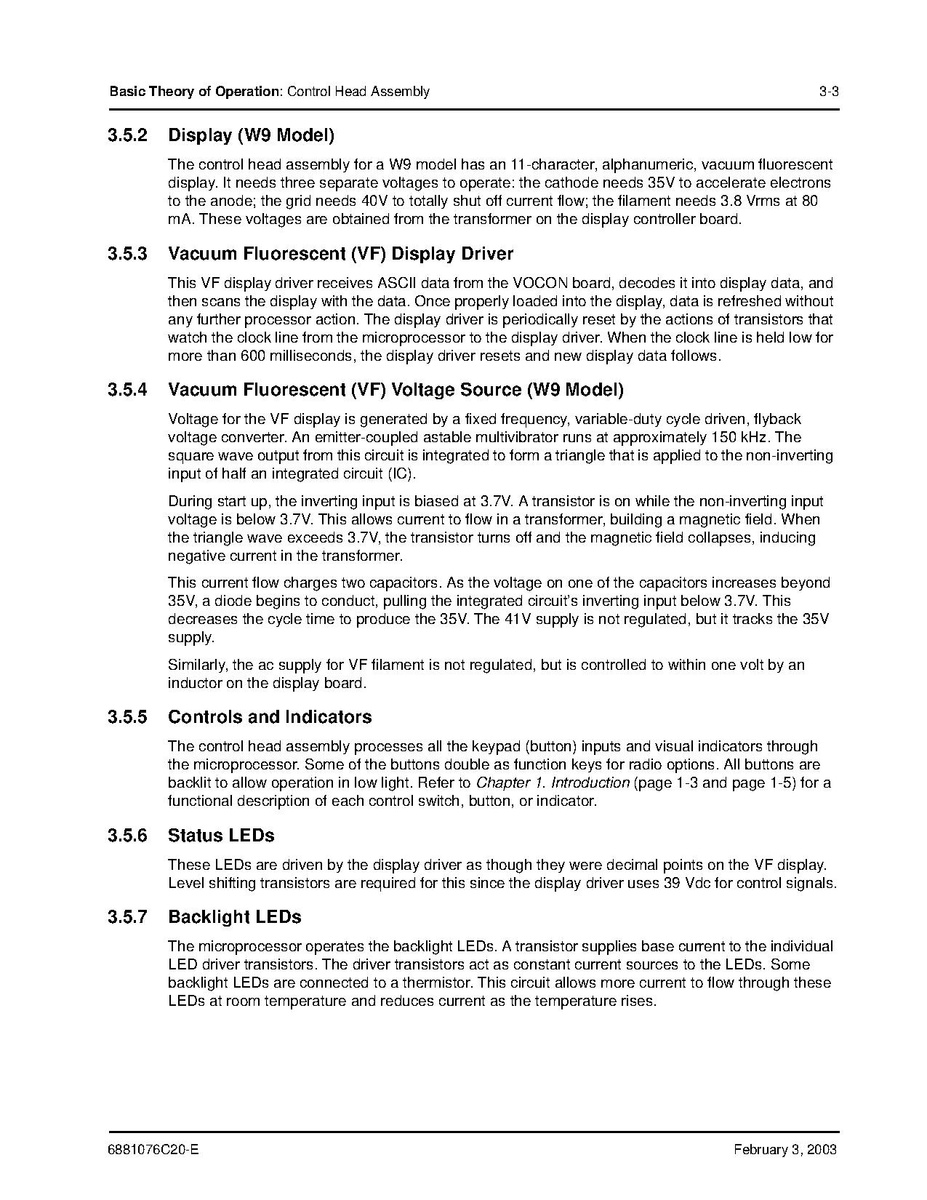 Basic Theory of Operation: Control Head Assembly 3-3

3.5.2 Display (W9 Model)

The control head assembly for a W9 model has an 11-character, alphanumeric, vacuum fluorescent display. It needs three separate voltages to operate: the cathode needs 35V to accelerate electrons to the anode; the grid needs 40V to totally shut off current flow; the filament needs 3.8 Vrms at 80 mA. These voltages are obtained from the transformer on the display controller board.

3.5.3 Vacuum Fluorescent (VF) Display Driver

This VF display driver receives ASCII data from the VOCON board, decodes it into display data, and then scans the display with the data. Once properly loaded into the display, data is refreshed without any further processor action. The display driver is periodically reset by the actions of transistors that watch the clock line from the microprocessor to the display driver. When the clock line is held low for more than 600 milliseconds, the display driver resets and new display data follows.

3.5.4 Vacuum Fluorescent (VF) Voltage Source (W9 Model)

Voltage for the VF display is generated by a fixed frequency, variable-duty cycle driven, flyback voltage converter. An emitter-coupled astable multivibrator runs at approximately 150 kHz. The square wave output from this circuit is integrated to form a triangle that is applied to the non-inverting input of half an integrated circuit (IC).

During start up, the inverting input is biased at 3.7V. A transistor is on while the non-inverting input voltage is below 3.7V. This allows current to flow in a transformer, building a magnetic field. When the triangle wave exceeds 3.7V, the transistor turns off and the magnetic field collapses, inducing negative current in the transformer.

This current flow charges two capacitors. As the voltage on one of the capacitors increases beyond 35V, a diode begins to conduct, pulling the integrated circuit's inverting input below 3.7V. This decreases the cycle time to produce the 35V. The 41V supply is not regulated, but it tracks the 35V supply.

Similarly, the ac supply for VF filament is not regulated, but is controlled to within one volt by an inductor on the display board.

3.5.5 Controls and Indicators

The control head assembly processes all the keypad (button) inputs and visual indicators through the microprocessor. Some of the buttons double as function keys for radio options. All buttons are backlit to allow operation in low light. Refer to Chapter 1. Introduction (page 1-3 and page 1-5) for a functional description of each control switch, button, or indicator.

3.5.6 Status LEDs

These LEDs are driven by the display driver as though they were decimal points on the VF display. Level shifting transistors are required for this since the display driver uses 39 Vdc for control signals.

3.5.7 Backlight LEDs

The microprocessor operates the backlight LEDs. A transistor supplies base current to the individual LED driver transistors. The driver transistors act as constant current sources to the LEDs. Some backlight LEDs are connected to a thermistor. This circuit allows more current to flow through these LEDs at room temperature and reduces current as the temperature rises.

6881076C20-E February 3, 2003